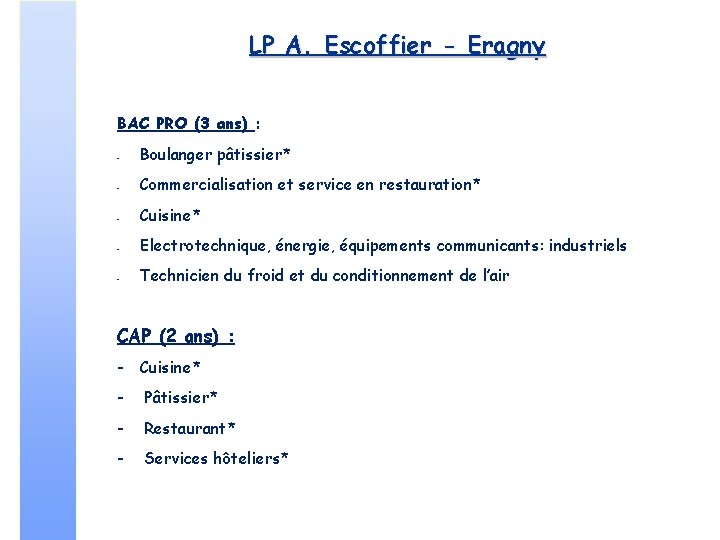 LP A. Escoffier - Eragny

BAC PRO (3 ans) :

- Boulanger pâtissier*
- Commercialisation et service en restauration*
- Cuisine*
- Electrotechnique, énergie, équipements communicants: industriels
- Technicien du froid et du conditionnement de l'air

CAP (2 ans) :

- Cuisine*
- Pâtissier*
- Restaurant*
- Services hôteliers*